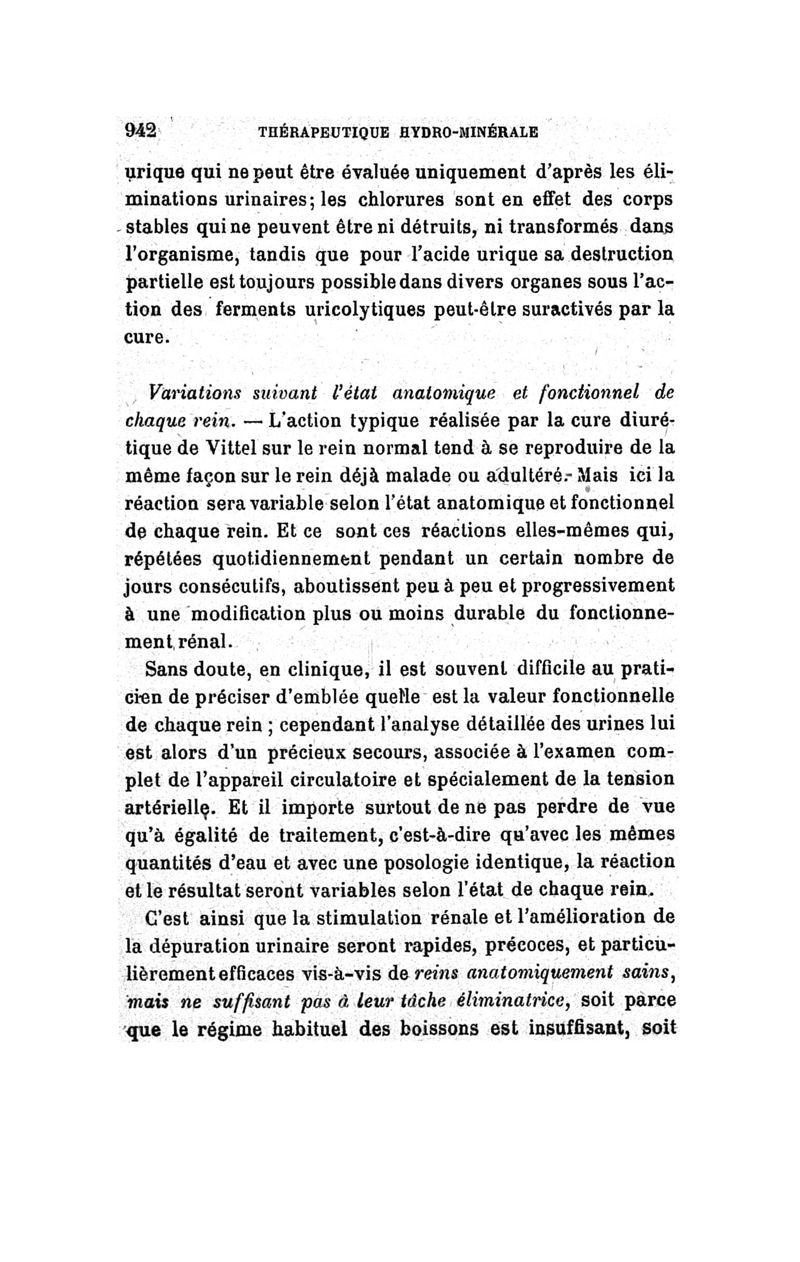 942 THÉRAPEUTIQUE HYDRO-MINÉRALE

urique qui ne peut être évaluée uniquement d'après les éliminations urinaires; les chlorures sont en effet des corps stables qui ne peuvent être ni détruits, ni transformés dans l'organisme, tandis que pour l'acide urique sa destruction partielle est toujours possible dans divers organes sous l'action des ferments uricolytiques peut-être suractivés par la cure.

Variations suivant l'état anatomique et fonctionnel de chaque rein. — L'action typique réalisée par la cure diurétique de Vittel sur le rein normal tend à se reproduire de la même façon sur le rein déjà malade ou adultéré. Mais ici la réaction sera variable selon l'état anatomique et fonctionnel de chaque rein. Et ce sont ces réactions elles-mêmes qui, répétées quotidiennement pendant un certain nombre de jours consécutifs, aboutissent peu à peu et progressivement à une modification plus ou moins durable du fonctionnement rénal.

Sans doute, en clinique, il est souvent difficile au praticien de préciser d'emblée quelle est la valeur fonctionnelle de chaque rein ; cependant l'analyse détaillée des urines lui est alors d'un précieux secours, associée à l'examen complet de l'appareil circulatoire et spécialement de la tension artérielle. Et il importe surtout de ne pas perdre de vue qu'à égalité de traitement, c'est-à-dire qu'avec les mêmes quantités d'eau et avec une posologie identique, la réaction et le résultat seront variables selon l'état de chaque rein.

C'est ainsi que la stimulation rénale et l'amélioration de la dépuration urinaire seront rapides, précoces, et particulièrement efficaces vis-à-vis de reins anatomiquement sains, mais ne suffisant pas à leur tâche éliminatrice, soit parce que le régime habituel des boissons est insuffisant, soit